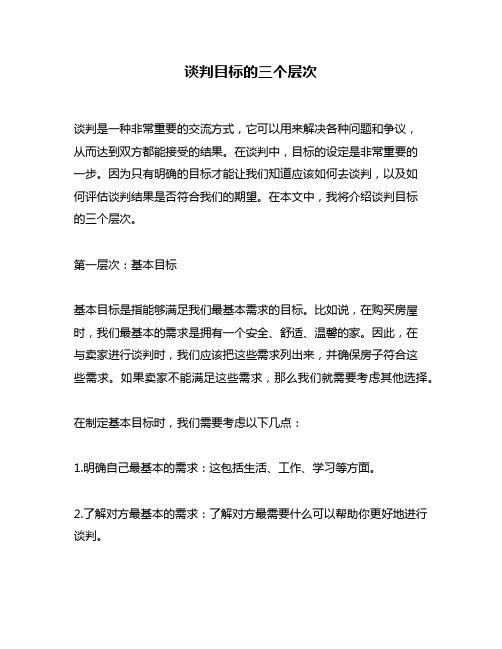 谈判目标的三个层次

谈判是一种非常重要的交流方式，它可以用来解决各种问题和争议，从而达到双方都能接受的结果。在谈判中，目标的设定是非常重要的一步。因为只有明确的目标才能让我们知道应该如何去谈判，以及如何评估谈判结果是否符合我们的期望。在本文中，我将介绍谈判目标的三个层次。

第一层次：基本目标

基本目标是指能够满足我们最基本需求的目标。比如说，在购买房屋时，我们最基本的需求是拥有一个安全、舒适、温馨的家。因此，在与卖家进行谈判时，我们应该把这些需求列出来，并确保房子符合这些需求。如果卖家不能满足这些需求，那么我们就需要考虑其他选择。

在制定基本目标时，我们需要考虑以下几点：

1.明确自己最基本的需求：这包括生活、工作、学习等方面。

2.了解对方最基本的需求：了解对方最需要什么可以帮助你更好地进行谈判。